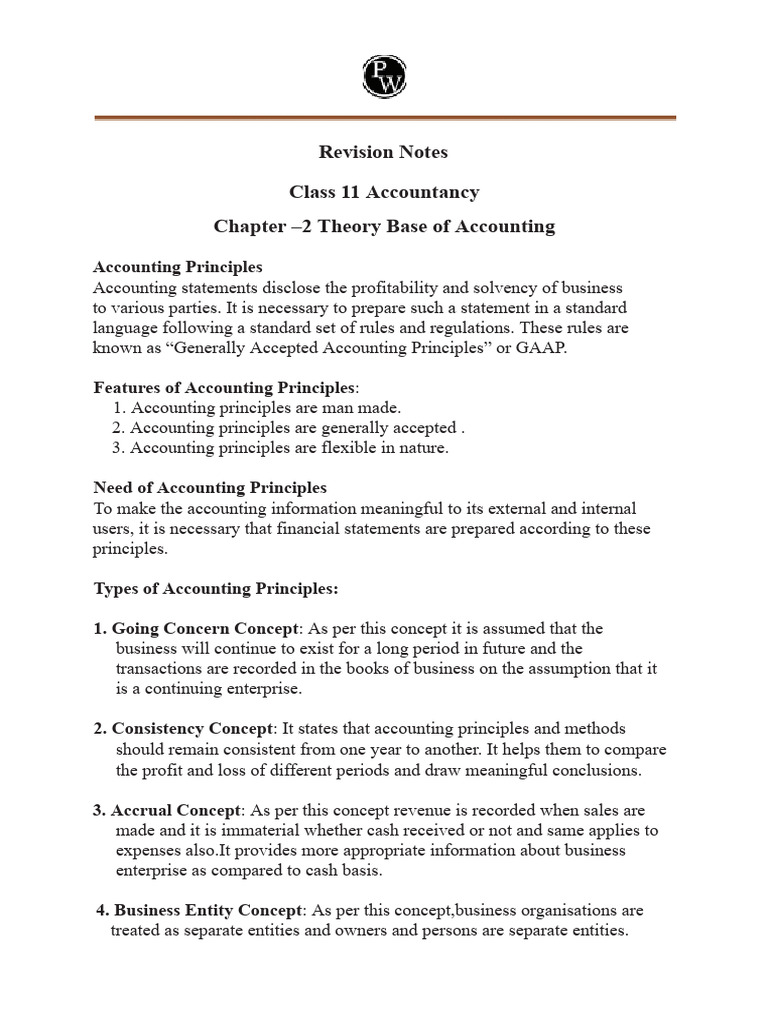 PW

Revision Notes

Class 11 Accountancy

Chapter –2 Theory Base of Accounting

Accounting Principles
Accounting statements disclose the profitability and solvency of business to various parties. It is necessary to prepare such a statement in a standard language following a standard set of rules and regulations. These rules are known as “Generally Accepted Accounting Principles” or GAAP.

Features of Accounting Principles:
1. Accounting principles are man made.
2. Accounting principles are generally accepted .
3. Accounting principles are flexible in nature.

Need of Accounting Principles
To make the accounting information meaningful to its external and internal users, it is necessary that financial statements are prepared according to these principles.

Types of Accounting Principles:

1. Going Concern Concept: As per this concept it is assumed that the business will continue to exist for a long period in future and the transactions are recorded in the books of business on the assumption that it is a continuing enterprise.

2. Consistency Concept: It states that accounting principles and methods should remain consistent from one year to another. It helps them to compare the profit and loss of different periods and draw meaningful conclusions.

3. Accrual Concept: As per this concept revenue is recorded when sales are made and it is immaterial whether cash received or not and same applies to expenses also.It provides more appropriate information about business enterprise as compared to cash basis.

4. Business Entity Concept: As per this concept,business organisations are treated as separate entities and owners and persons are separate entities.